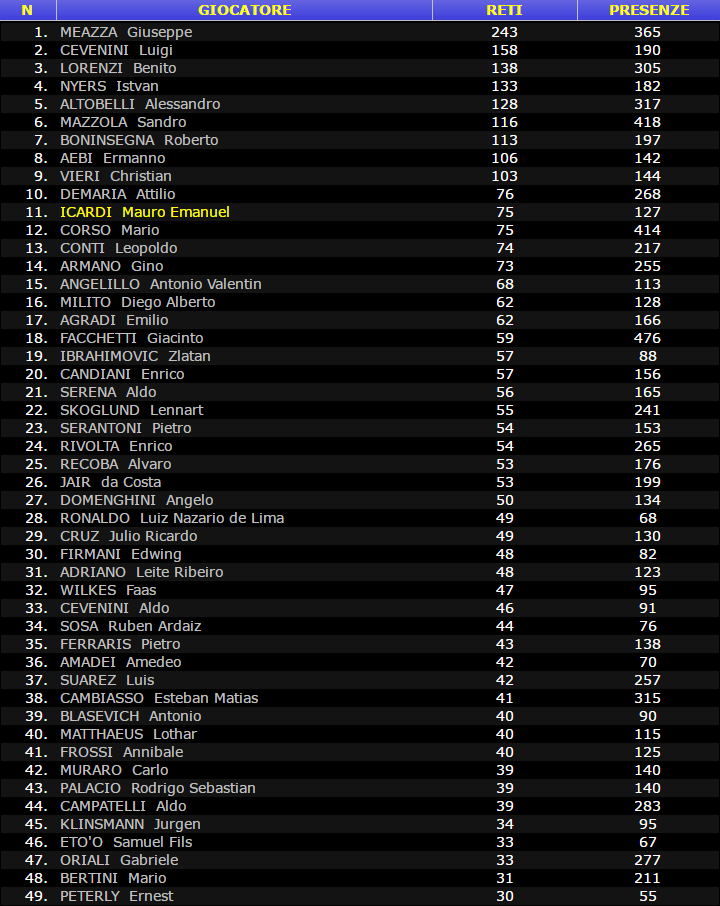 | N | GIOCATORE | RETI | PRESENZE |
|---|---|---|---|
| 1. | MEAZZA Giuseppe | 243 | 365 |
| 2. | CEVENINI Luigi | 158 | 190 |
| 3. | LORENZI Benito | 138 | 305 |
| 4. | NYERS Istvan | 133 | 182 |
| 5. | ALTOBELLI Alessandro | 128 | 317 |
| 6. | MAZZOLA Sandro | 116 | 418 |
| 7. | BONINSEGNA Roberto | 113 | 197 |
| 8. | AEBI Ermanno | 106 | 142 |
| 9. | VIERI Christian | 103 | 144 |
| 10. | DEMARIA Attilio | 76 | 268 |
| 11. | ICARDI Mauro Emanuel | 75 | 127 |
| 12. | CORSO Mario | 75 | 414 |
| 13. | CONTI Leopoldo | 74 | 217 |
| 14. | ARMANO Gino | 73 | 255 |
| 15. | ANGELILLO Antonio Valentin | 68 | 113 |
| 16. | MILITO Diego Alberto | 62 | 128 |
| 17. | AGRADI Emilio | 62 | 166 |
| 18. | FACCHETTI Giacinto | 59 | 476 |
| 19. | IBRAHIMOVIC Zlatan | 57 | 88 |
| 20. | CANDIANI Enrico | 57 | 156 |
| 21. | SERENA Aldo | 56 | 165 |
| 22. | SKOGLUND Lennart | 55 | 241 |
| 23. | SERANTONI Pietro | 54 | 153 |
| 24. | RIVOLTA Enrico | 54 | 265 |
| 25. | RECOBA Alvaro | 53 | 176 |
| 26. | JAIR da Costa | 53 | 199 |
| 27. | DOMENGHINI Angelo | 50 | 134 |
| 28. | RONALDO Luiz Nazario de Lima | 49 | 68 |
| 29. | CRUZ Julio Ricardo | 49 | 130 |
| 30. | FIRMANI Edwing | 48 | 82 |
| 31. | ADRIANO Leite Ribeiro | 48 | 123 |
| 32. | WILKES Faas | 47 | 95 |
| 33. | CEVENINI Aldo | 46 | 91 |
| 34. | SOSA Ruben Ardaiz | 44 | 76 |
| 35. | FERRARIS Pietro | 43 | 138 |
| 36. | AMADEI Amedeo | 42 | 70 |
| 37. | SUAREZ Luis | 42 | 257 |
| 38. | CAMBIASSO Esteban Matias | 41 | 315 |
| 39. | BLASEVICH Antonio | 40 | 90 |
| 40. | MATTHAEUS Lothar | 40 | 115 |
| 41. | FROSSI Annibale | 40 | 125 |
| 42. | MURARO Carlo | 39 | 140 |
| 43. | PALACIO Rodrigo Sebastian | 39 | 140 |
| 44. | CAMPATELLI Aldo | 39 | 283 |
| 45. | KLINSMANN Jurgen | 34 | 95 |
| 46. | ETO'O Samuel Fils | 33 | 67 |
| 47. | ORIALI Gabriele | 33 | 277 |
| 48. | BERTINI Mario | 31 | 211 |
| 49. | PETERLY Ernest | 30 | 55 |